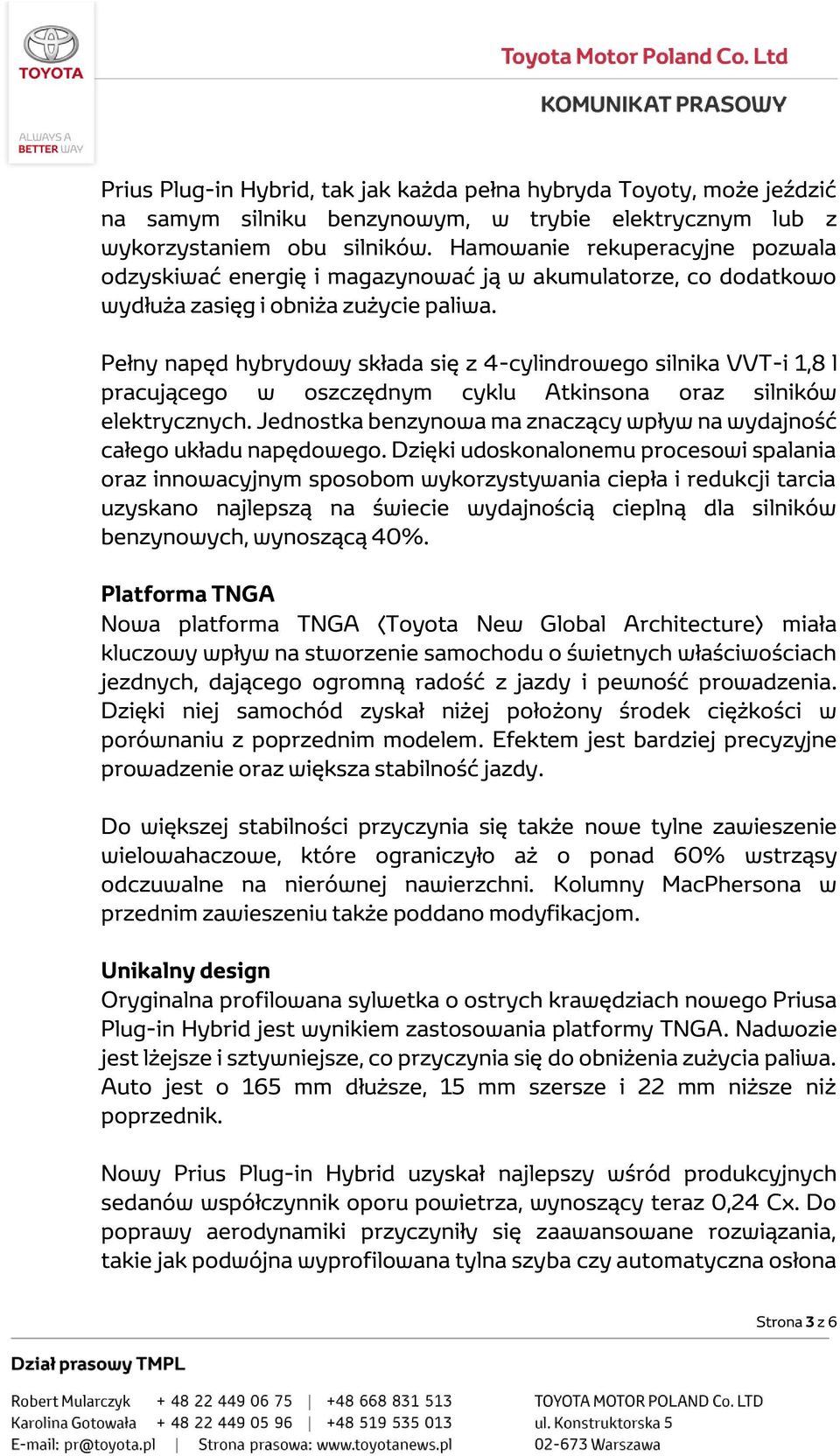 TOYOTA

ALWAYS A BETTER WAY

Toyota Motor Poland Co. Ltd

KOMUNIKAT PRASOWY

Prius Plug-in Hybrid, tak jak każda pełna hybryda Toyoty, może jeździć na samym silniku benzynowym, w trybie elektrycznym lub z wykorzystaniem obu silników. Hamowanie rekuperacyjne pozwala odzyskiwać energię i magazynować ją w akumulatorze, co dodatkowo wydłuża zasięg i obniża zużycie paliwa.

Pełny napęd hybrydowy składa się z 4-cylindrowego silnika VVT-i 1,8 l pracującego w oszczędnym cyklu Atkinsona oraz silników elektrycznych. Jednostka benzynowa ma znaczący wpływ na wydajność całego układu napędowego. Dzięki udoskonalonemu procesowi spalania oraz innowacyjnym sposobom wykorzystywania ciepła i redukcji tarcia uzyskano najlepszą na świecie wydajnością cieplną dla silników benzynowych, wynoszącą 40%.

Platforma TNGA
Nowa platforma TNGA (Toyota New Global Architecture) miała kluczowy wpływ na stworzenie samochodu o świetnych właściwościach jezdnych, dającego ogromną radość z jazdy i pewność prowadzenia. Dzięki niej samochód zyskał niżej położony środek ciężkości w porównaniu z poprzednim modelem. Efektem jest bardziej precyzyjne prowadzenie oraz większa stabilność jazdy.

Do większej stabilności przyczynia się także nowe tylne zawieszenie wielowahaczowe, które ograniczyło aż o ponad 60% wstrząsy odczuwalne na nierównej nawierzchni. Kolumny MacPhersona w przednim zawieszeniu także poddano modyfikacjom.

Unikalny design
Oryginalna profilowana sylwetka o ostrych krawędziach nowego Priusa Plug-in Hybrid jest wynikiem zastosowania platformy TNGA. Nadwozie jest lżejsze i sztywniejsze, co przyczynia się do obniżenia zużycia paliwa. Auto jest o 165 mm dłuższe, 15 mm szersze i 22 mm niższe niż poprzednik.

Nowy Prius Plug-in Hybrid uzyskał najlepszy wśród produkcyjnych sedanów współczynnik oporu powietrza, wynoszący teraz 0,24 Cx. Do poprawy aerodynamiki przyczyniły się zaawansowane rozwiązania, takie jak podwójna wyprofilowana tylna szyba czy automatyczna osłona

Strona 3 z 6

Dział prasowy TMPL

Robert Mularczyk + 48 22 449 06 75 | +48 668 831 513
Karolina Gotowała + 48 22 449 05 96 | +48 519 535 013
E-mail: pr@toyota.pl | Strona prasowa: www.toyotanews.pl

TOYOTA MOTOR POLAND Co. LTD
ul. Konstruktorska 5
02-673 Warszawa